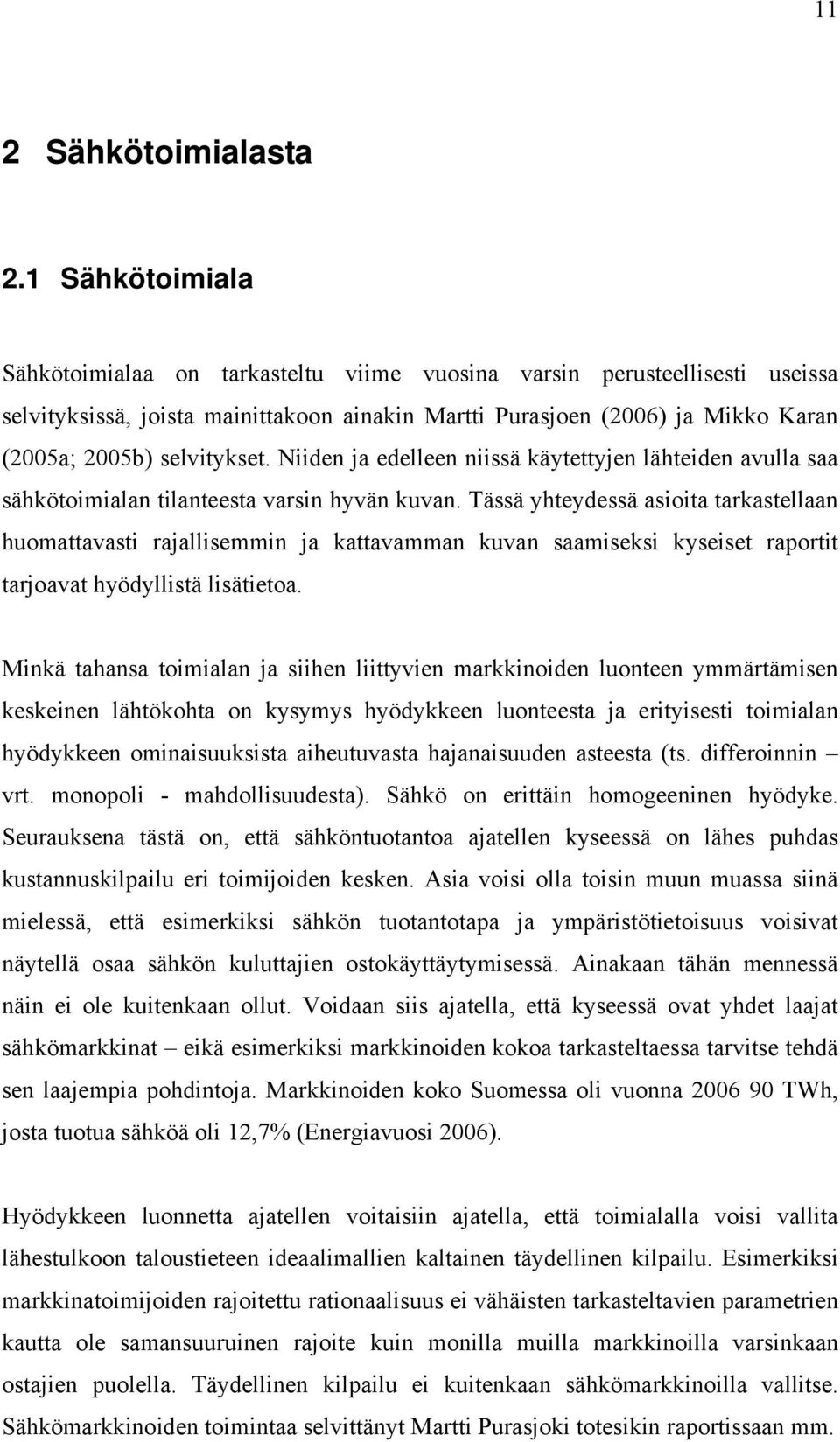 11

2 Sähkötoimialasta

2.1 Sähkötoimiala

Sähkötoimialaa on tarkasteltu viime vuosina varsin perusteellisesti useissa selvityksissä, joista mainittakoon ainakin Martti Purasjoen (2006) ja Mikko Karan (2005a; 2005b) selvitykset. Niiden ja edelleen niissä käytettyjen lähteiden avulla saa sähkötoimialan tilanteesta varsin hyvän kuvan. Tässä yhteydessä asioita tarkastellaan huomattavasti rajallisemmin ja kattavamman kuvan saamiseksi kyseiset raportit tarjoavat hyödyllistä lisätietoa.

Minkä tahansa toimialan ja siihen liittyvien markkinoiden luonteen ymmärtämisen keskeinen lähtökohta on kysymys hyödykkeen luonteesta ja erityisesti toimialan hyödykkeen ominaisuuksista aiheutuvasta hajanaisuuden asteesta (ts. differoinnin – vrt. monopoli - mahdollisuudesta). Sähkö on erittäin homogeeninen hyödyke. Seurauksena tästä on, että sähköntuotantoa ajatellen kyseessä on lähes puhdas kustannuskilpailu eri toimijoiden kesken. Asia voisi olla toisin muun muassa siinä mielessä, että esimerkiksi sähkön tuotantotapa ja ympäristötietoisuus voisivat näytellä osaa sähkön kuluttajien ostokäyttäytymisessä. Ainakaan tähän mennessä näin ei ole kuitenkaan ollut. Voidaan siis ajatella, että kyseessä ovat yhdet laajat sähkömarkkinat – eikä esimerkiksi markkinoiden kokoa tarkasteltaessa tarvitse tehdä sen laajempia pohdintoja. Markkinoiden koko Suomessa oli vuonna 2006 90 TWh, josta tuotua sähköä oli 12,7% (Energiavuosi 2006).

Hyödykkeen luonnetta ajatellen voitaisiin ajatella, että toimialalla voisi vallita lähestulkoon taloustieteen ideaalimallien kaltainen täydellinen kilpailu. Esimerkiksi markkinatoimijoiden rajoitettu rationaalisuus ei vähäisten tarkasteltavien parametrien kautta ole samansuuruinen rajoite kuin monilla muilla markkinoilla varsinkaan ostajien puolella. Täydellinen kilpailu ei kuitenkaan sähkömarkkinoilla vallitse. Sähkömarkkinoiden toimintaa selvittänyt Martti Purasjoki totesikin raportissaan mm.